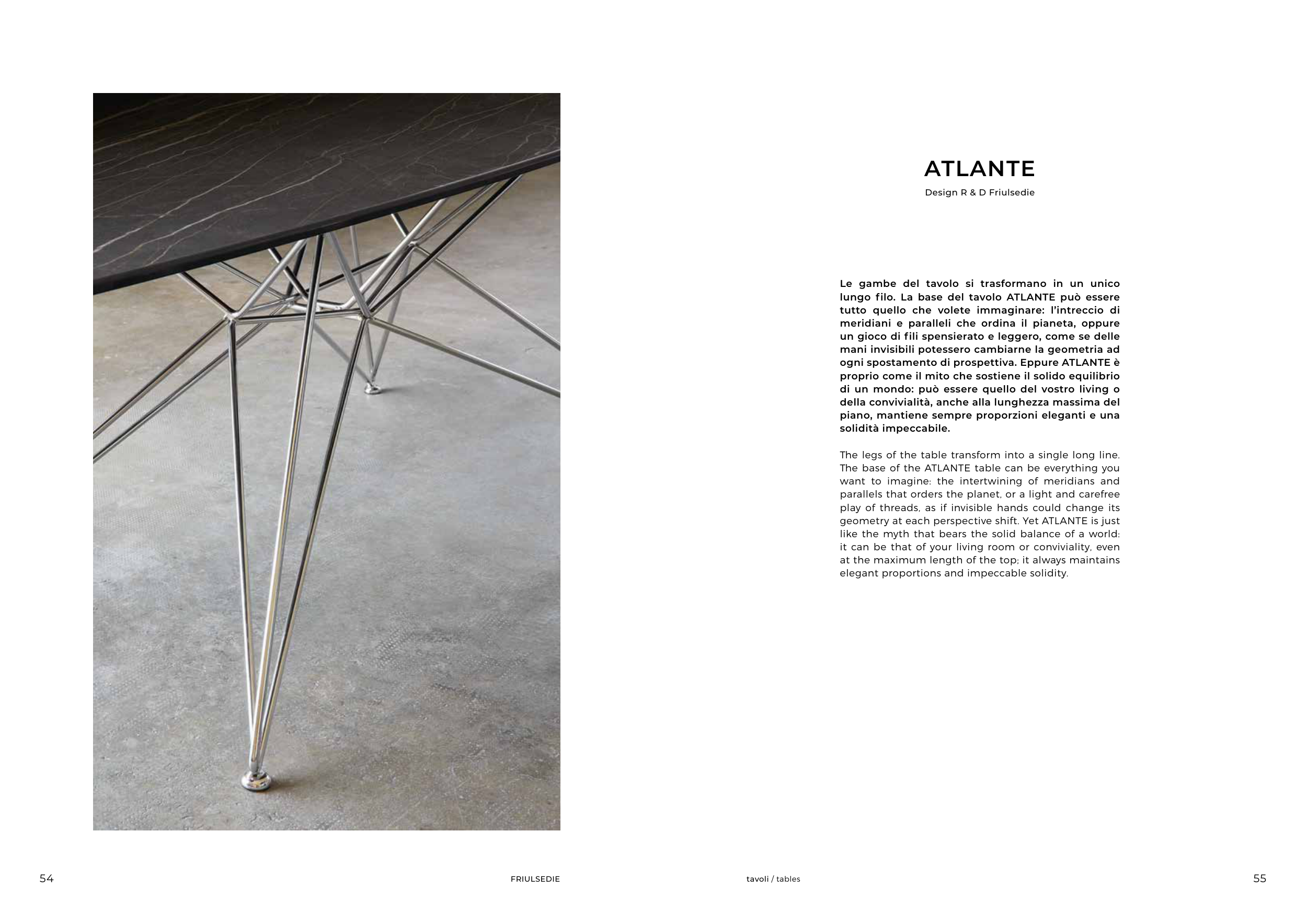 ATLANTE

Design R & D Friulsedie

Le gambe del tavolo si trasformano in un unico lungo filo. La base del tavolo ATLANTE può essere tutto quello che volete immaginare: l'intreccio di meridiani e paralleli che ordina il pianeta, oppure un gioco di fili spensierato e leggero, come se delle mani invisibili potessero cambiarne la geometria ad ogni spostamento di prospettiva. Eppure ATLANTE è proprio come il mito che sostiene il solido equilibrio di un mondo: può essere quello del vostro living o della convivialità, anche alla lunghezza massima del piano, mantiene sempre proporzioni eleganti e una solidità impeccabile.

The legs of the table transform into a single long line. The base of the ATLANTE table can be everything you want to imagine: the intertwining of meridians and parallels that orders the planet, or a light and carefree play of threads, as if invisible hands could change its geometry at each perspective shift. Yet ATLANTE is just like the myth that bears the solid balance of a world: it can be that of your living room or conviviality, even at the maximum length of the top; it always maintains elegant proportions and impeccable solidity.

54

FRIULSEDIE

tavoli / tables

55